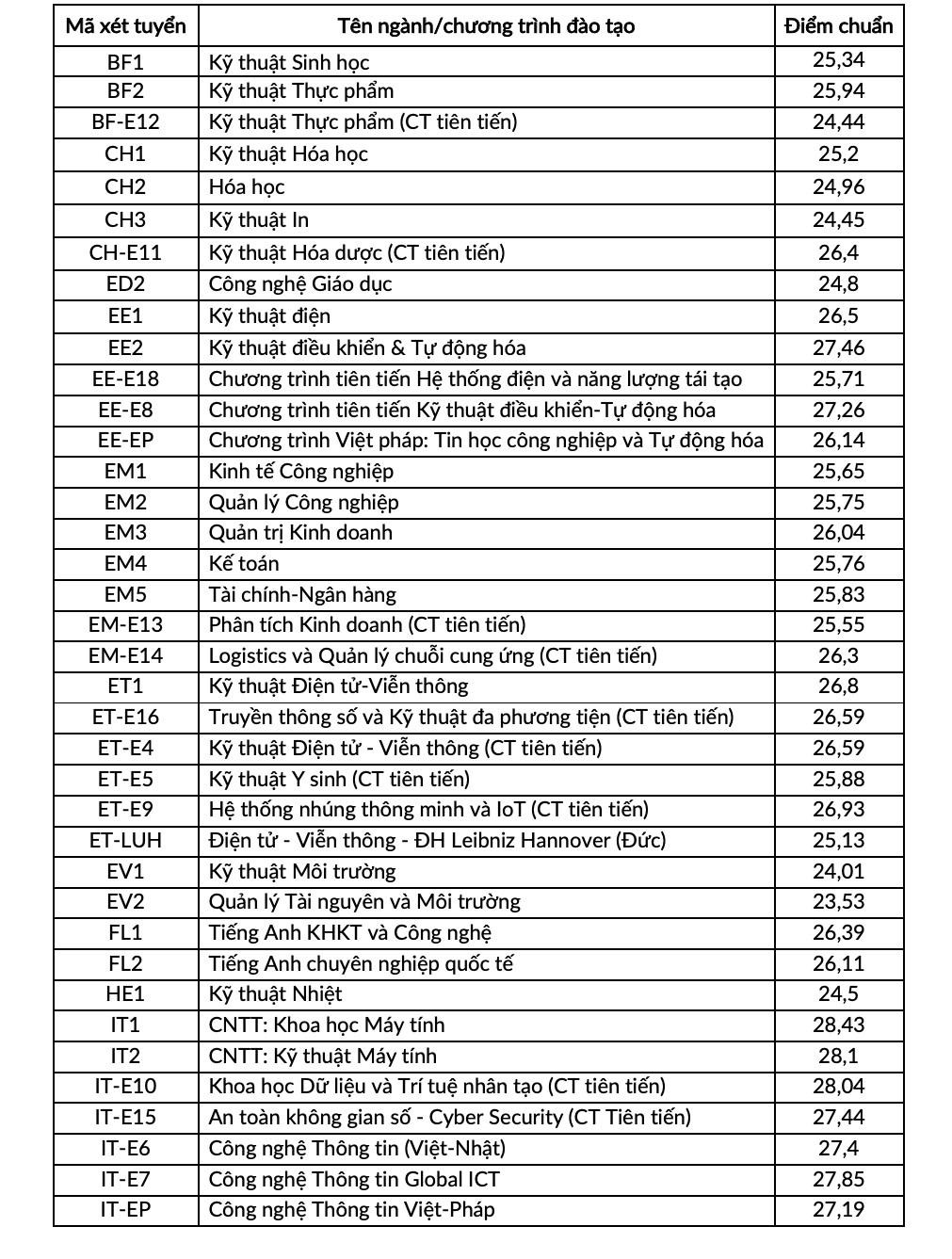 | Mã xét tuyển | Tên ngành/chương trình đào tạo | Điểm chuẩn |
|---|---|---|
| BF1 | Kỹ thuật Sinh học | 25,34 |
| BF2 | Kỹ thuật Thực phẩm | 25,94 |
| BF-E12 | Kỹ thuật Thực phẩm (CT tiên tiến) | 24,44 |
| CH1 | Kỹ thuật Hóa học | 25,2 |
| CH2 | Hóa học | 24,96 |
| CH3 | Kỹ thuật In | 24,45 |
| CH-E11 | Kỹ thuật Hóa dược (CT tiên tiến) | 26,4 |
| ED2 | Công nghệ Giáo dục | 24,8 |
| EE1 | Kỹ thuật điện | 26,5 |
| EE2 | Kỹ thuật điều khiển & Tự động hóa | 27,46 |
| EE-E18 | Chương trình tiên tiến Hệ thống điện và năng lượng tái tạo | 25,71 |
| EE-E8 | Chương trình tiên tiến Kỹ thuật điều khiển-Tự động hóa | 27,26 |
| EE-EP | Chương trình Việt pháp: Tin học công nghiệp và Tự động hóa | 26,14 |
| EM1 | Kinh tế Công nghiệp | 25,65 |
| EM2 | Quản lý Công nghiệp | 25,75 |
| EM3 | Quản trị Kinh doanh | 26,04 |
| EM4 | Kế toán | 25,76 |
| EM5 | Tài chính-Ngân hàng | 25,83 |
| EM-E13 | Phân tích Kinh doanh (CT tiên tiến) | 25,55 |
| EM-E14 | Logistics và Quản lý chuỗi cung ứng (CT tiên tiến) | 26,3 |
| ET1 | Kỹ thuật Điện tử-Viễn thông | 26,8 |
| ET-E16 | Truyền thông số và Kỹ thuật đa phương tiện (CT tiên tiến) | 26,59 |
| ET-E4 | Kỹ thuật Điện tử - Viễn thông (CT tiên tiến) | 26,59 |
| ET-E5 | Kỹ thuật Y sinh (CT tiên tiến) | 25,88 |
| ET-E9 | Hệ thống nhúng thông minh và IoT (CT tiên tiến) | 26,93 |
| ET-LUH | Điện tử - Viễn thông - ĐH Leibniz Hannover (Đức) | 25,13 |
| EV1 | Kỹ thuật Môi trường | 24,01 |
| EV2 | Quản lý Tài nguyên và Môi trường | 23,53 |
| FL1 | Tiếng Anh KHKT và Công nghệ | 26,39 |
| FL2 | Tiếng Anh chuyên nghiệp quốc tế | 26,11 |
| HE1 | Kỹ thuật Nhiệt | 24,5 |
| IT1 | CNTT: Khoa học Máy tính | 28,43 |
| IT2 | CNTT: Kỹ thuật Máy tính | 28,1 |
| IT-E10 | Khoa học Dữ liệu và Trí tuệ nhân tạo (CT tiên tiến) | 28,04 |
| IT-E15 | An toàn không gian số - Cyber Security (CT Tiên tiến) | 27,44 |
| IT-E6 | Công nghệ Thông tin (Việt-Nhật) | 27,4 |
| IT-E7 | Công nghệ Thông tin Global ICT | 27,85 |
| IT-EP | Công nghệ Thông tin Việt-Pháp | 27,19 |